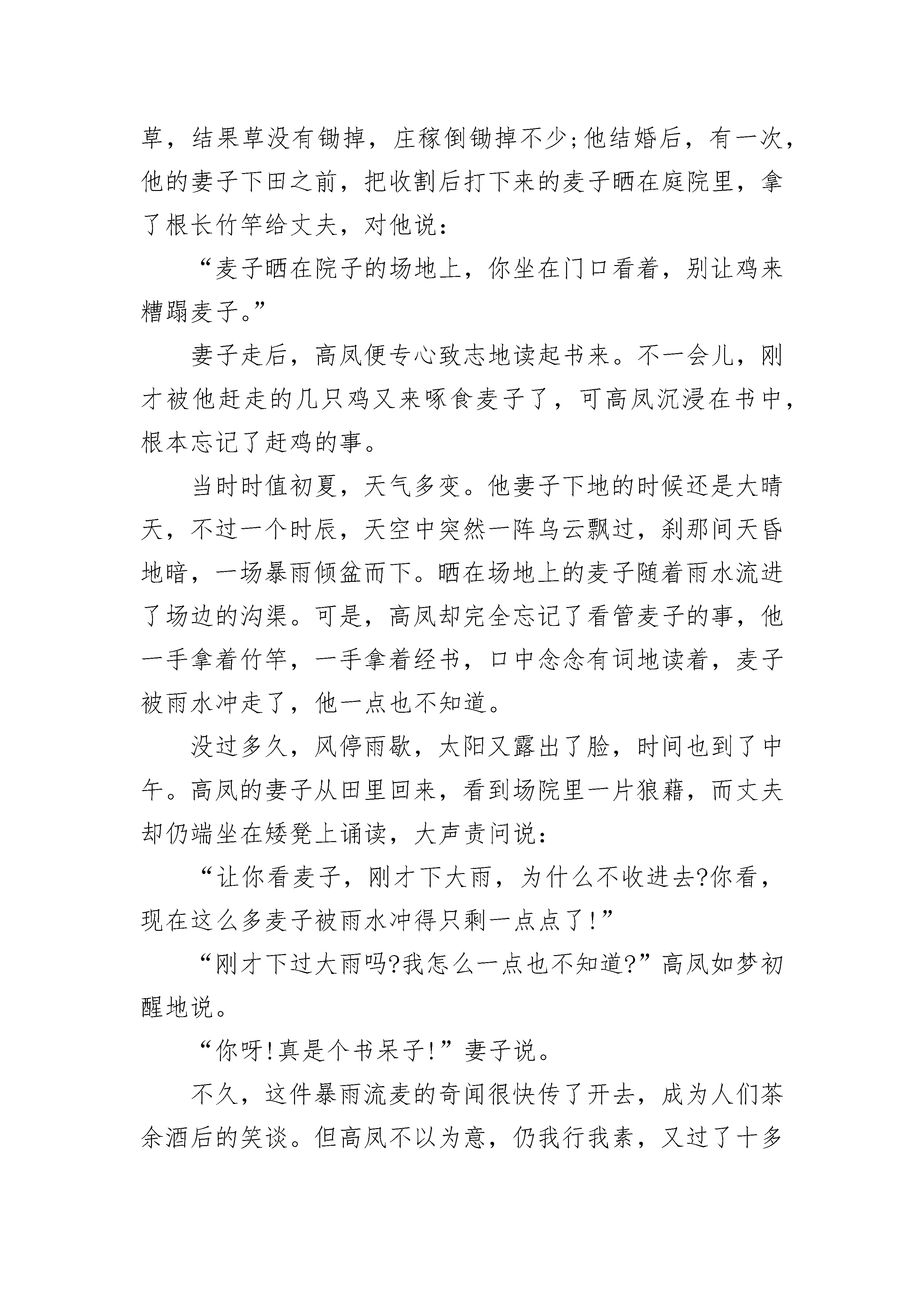 草，结果草没有锄掉，庄稼倒锄掉不少;他结婚后，有一次，他的妻子下田之前，把收割后打下来的麦子晒在庭院里，拿了根长竹竿给丈夫，对他说：

“麦子晒在院子的场地上，你坐在门口看着，别让鸡来糟蹋麦子。”

妻子走后，高凤便专心致志地读起书来。不一会儿，刚才被他赶走的几只鸡又来啄食麦子了，可高凤沉浸在书中，根本忘记了赶鸡的事。

当时时值初夏，天气多变。他妻子下地的时候还是大晴天，不过一个时辰，天空中突然一阵乌云飘过，刹那间天昏地暗，一场暴雨倾盆而下。晒在场地上的麦子随着雨水流进了场边的沟渠。可是，高凤却完全忘记了看管麦子的事，他一手拿着竹竿，一手拿着经书，口中念念有词地读着，麦子被雨水冲走了，他一点也不知道。

没过多久，风停雨歇，太阳又露出了脸，时间也到了中午。高凤的妻子从田里回来，看到场院里一片狼藉，而丈夫却仍端坐在矮凳上诵读，大声责问说：

“让你看麦子，刚才下大雨，为什么不收进去?你看，现在这么多麦子被雨水冲得只剩一点点了!”

“刚才下过大雨吗?我怎么一点也不知道?”高凤如梦初醒地说。

“你呀!真是个书呆子!”妻子说。

不久，这件暴雨流麦的奇闻很快传了开去，成为人们茶余酒后的笑谈。但高凤不以为意，仍我行我素，又过了十多